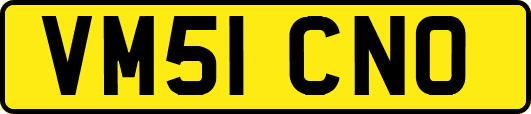 VM51 CNO